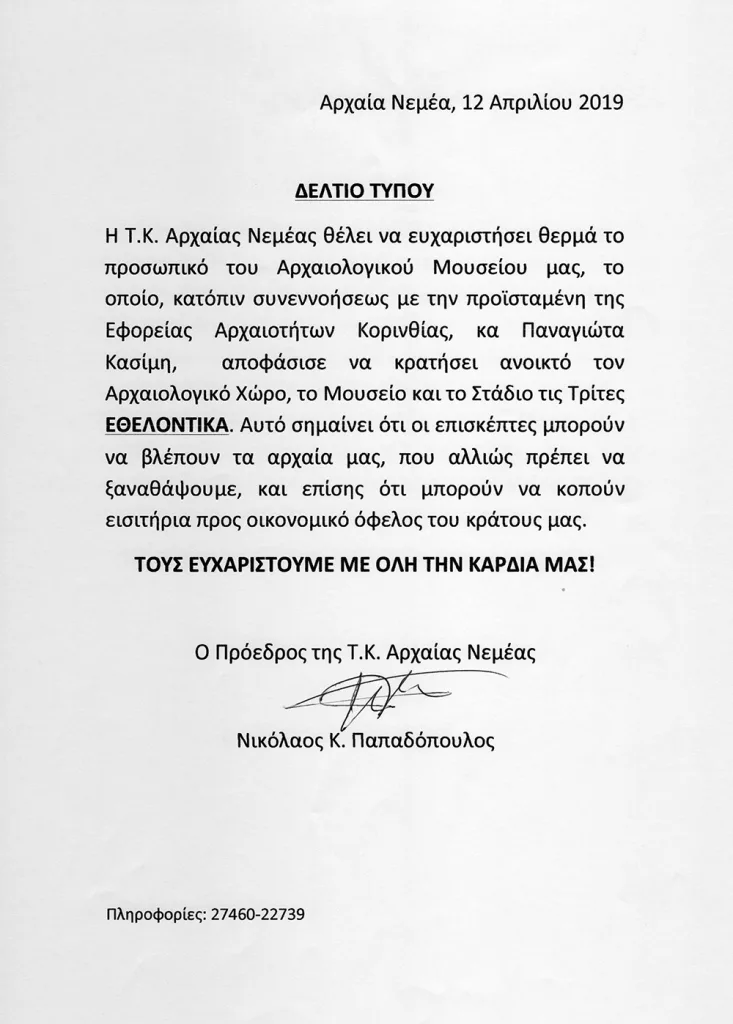 Αρχαία Νεμέα, 12 Απριλίου 2019

ΔΕΛΤΙΟ ΤΥΠΟΥ

Η Τ.Κ. Αρχαίας Νεμέας θέλει να ευχαριστήσει θερμά το προσωπικό του Αρχαιολογικού Μουσείου μας, το οποίο, κατόπιν συνεννοήσεως με την προϊσταμένη της Εφορείας Αρχαιοτήτων Κορινθίας, κα Παναγιώτα Κασίμη, αποφάσισε να κρατήσει ανοικτό τον Αρχαιολογικό Χώρο, το Μουσείο και το Στάδιο τις Τρίτες ΕΘΕΛΟΝΤΙΚΑ. Αυτό σημαίνει ότι οι επισκέπτες μπορούν να βλέπουν τα αρχαία μας, που αλλιώς πρέπει να ξαναθάψουμε, και επίσης ότι μπορούν να κοπούν εισιτήρια προς οικονομικό όφελος του κράτους μας.

ΤΟΥΣ ΕΥΧΑΡΙΣΤΟΥΜΕ ΜΕ ΟΛΗ ΤΗΝ ΚΑΡΔΙΑ ΜΑΣ!

Ο Πρόεδρος της Τ.Κ. Αρχαίας Νεμέας

Νικόλαος Κ. Παπαδόπουλος

Πληροφορίες: 27460-22739